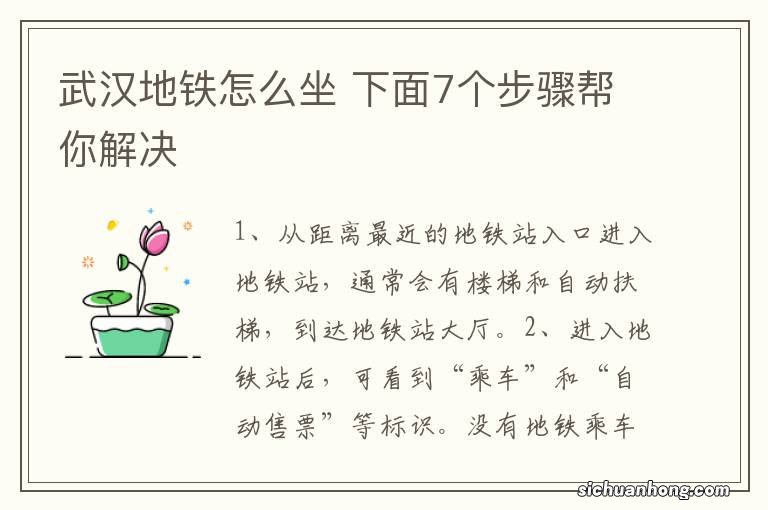 武汉地铁怎么坐 下面7个步骤帮你解决

1、从距离最近的地铁站入口进入地铁站，通常会有楼梯和自动扶梯，到达地铁站大厅。2、进入地铁站后，可看到“乘车”和“自动售票”等标识。没有地铁乘车

sichuanhong.com